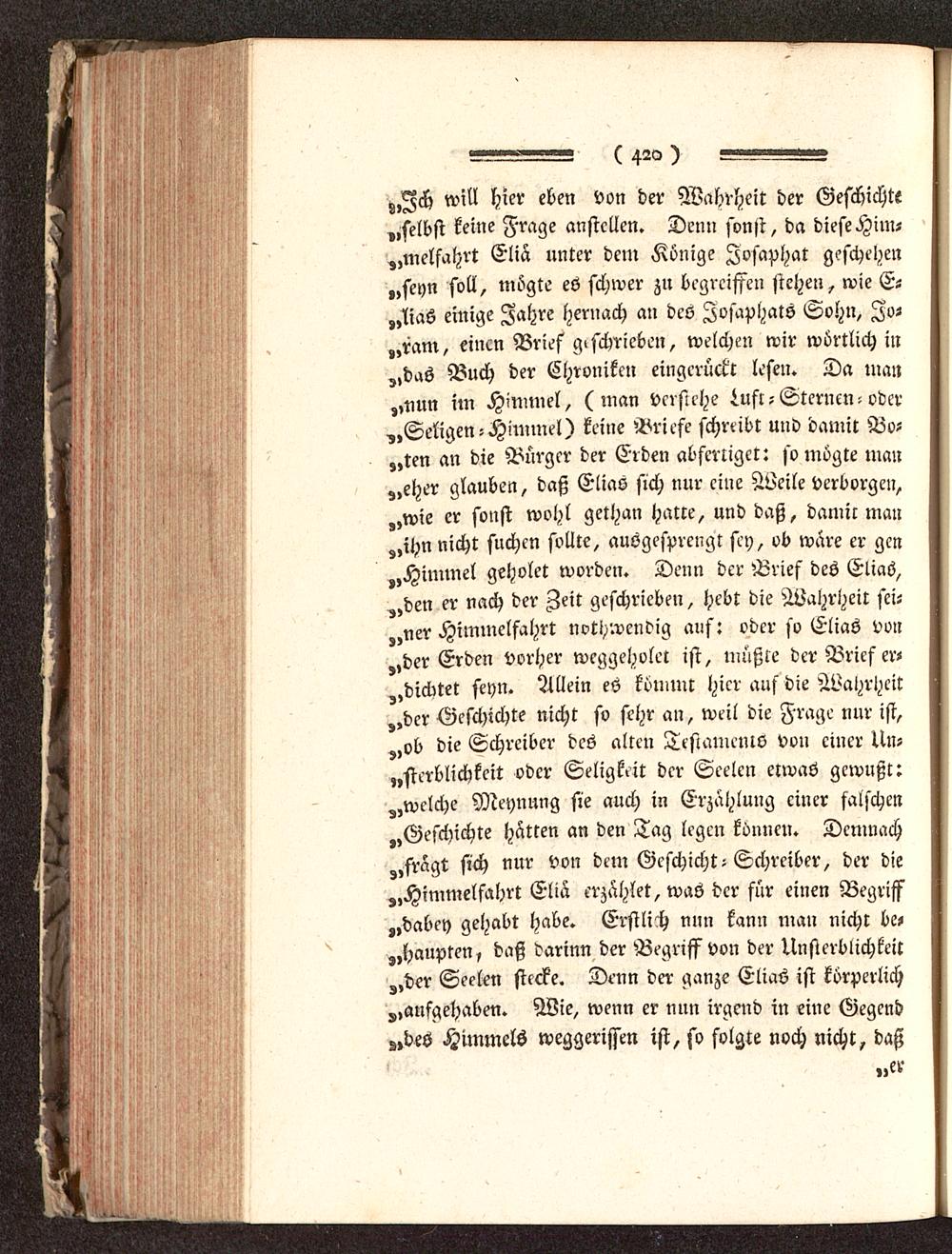 ( 420 )

„Ich will hier eben von der Wahrheit der Geschichte „selbst keine Frage anstellen. Denn sonst, da diese Himmelfahrt Eliä unter dem Könige Josaphat geschehen „seyn soll, mögte es schwer zu begreiffen stehen, wie Elias einige Jahre hernach an des Josaphats Sohn, Joram, einen Brief geschrieben, welchen wir wörtlich in „das Buch der Chroniken eingerückt lesen. Da man „nun im Himmel, (man verstehe Luft-Sternen-oder „Seligen-Himmel) keine Briefe schreibt und damit Boten an die Bürger der Erden abfertiget: so mögte man „eher glauben, daß Elias sich nur eine Weile verborgen, „wie er sonst wohl gethan hatte, und daß, damit man „ihn nicht suchen sollte, ausgesprengt sey, ob wäre er gen „Himmel geholet worden. Denn der Brief des Elias, „den er nach der Zeit geschrieben, hebt die Wahrheit seiner Himmelfahrt nothwendig auf: oder so Elias von „der Erden vorher weggeholet ist, müßte der Brief erdichtet seyn. Allein es kömmt hier auf die Wahrheit „der Geschichte nicht so sehr an, weil die Frage nur ist, „ob die Schreiber des alten Testaments von einer Unsterblichkeit oder Seligkeit der Seelen etwas gewußt: „welche Meynung sie auch in Erzählung einer falschen „Geschichte hätten an den Tag legen können. Demnach „frägt sich nur von dem Geschicht-Schreiber, der die „Himmelfahrt Eliä erzählet, was der für einen Begriff „dabey gehabt habe. Erstlich nun kann man nicht behaupten, daß darinn der Begriff von der Unsterblichkeit „der Seelen stecke. Denn der ganze Elias ist körperlich „aufgehaben. Wie, wenn er nun irgend in eine Gegend „des Himmels weggerissen ist, so folgte noch nicht, daß

„er